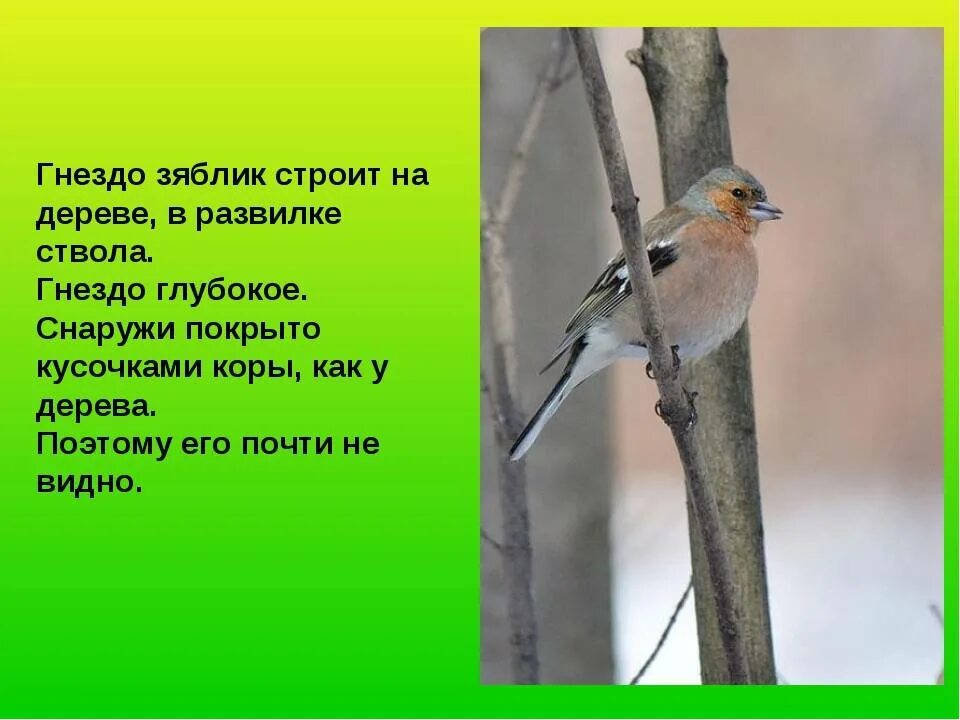 Гнездо зяблик строит на дереве, в развилке ствола.
Гнездо глубокое.
Снаружи покрыто кусочками коры, как у дерева.
Поэтому его почти не видно.